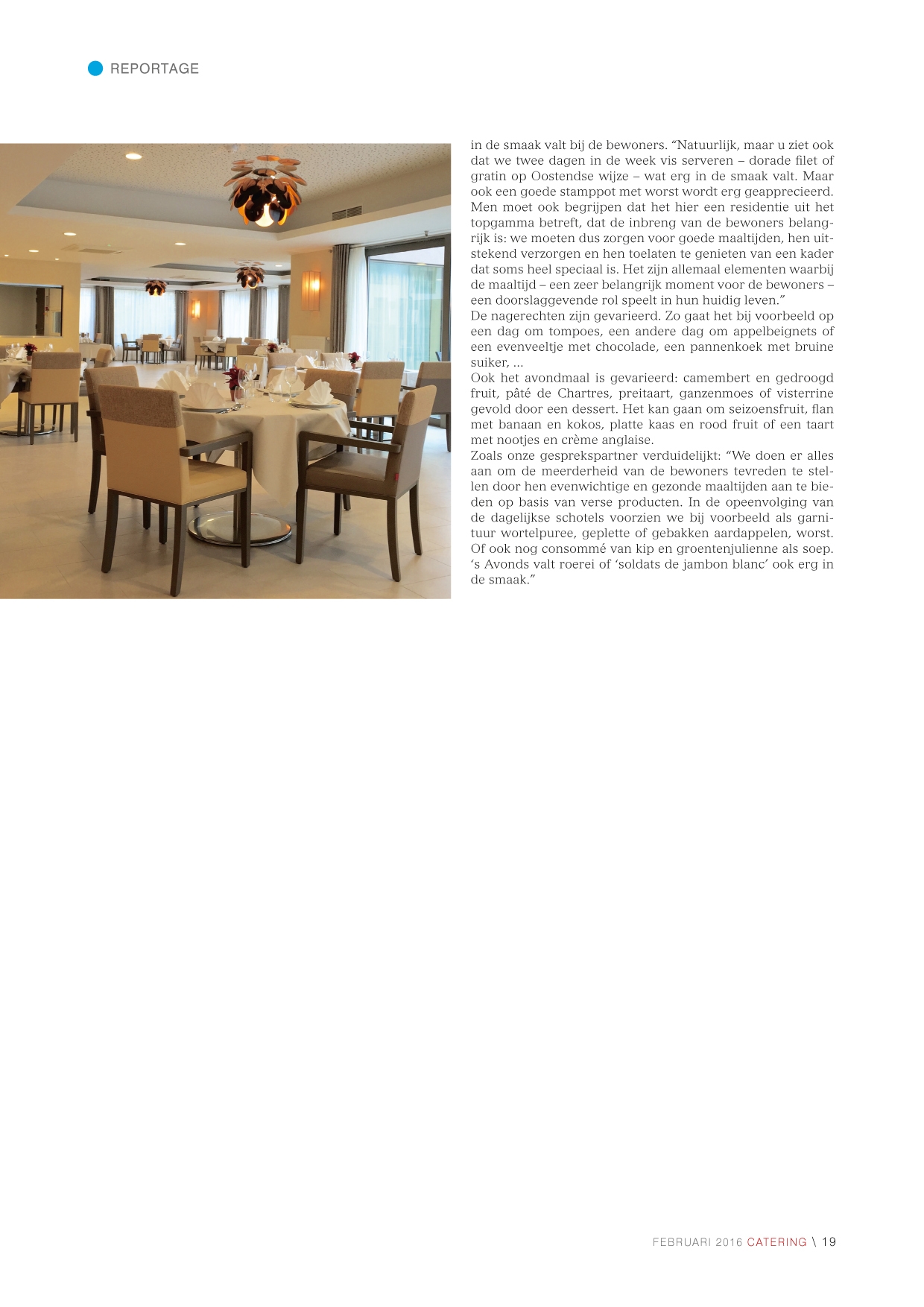 REPORTAGE

in de smaak valt bij de bewoners. “Natuurlijk, maar u ziet ook dat we twee dagen in de week vis serveren – dorade filet of gratin op Oostendse wijze – wat erg in de smaak valt. Maar ook een goede stamppot met worst wordt erg geapprecieerd. Men moet ook begrijpen dat het hier een residentie uit het topgamma betreft, dat de inbreng van de bewoners belangrijk is: we moeten dus zorgen voor goede maaltijden, hen uitstekend verzorgen en hen toelaten te genieten van een kader dat soms heel speciaal is. Het zijn allemaal elementen waarbij de maaltijd – een zeer belangrijk moment voor de bewoners – een doorslaggevende rol speelt in hun huidig leven.”
De nagerechten zijn gevarieerd. Zo gaat het bij voorbeeld op een dag om tompoes, een andere dag om appelbeignets of een evenveeltje met chocolade, een pannenkoek met bruine suiker, ...
Ook het avondmaal is gevarieerd: camembert en gedroogd fruit, pâté de Chartres, preitaart, ganzenmoes of visterrine gevold door een dessert. Het kan gaan om seizoensfruit, flan met banaan en kokos, platte kaas en rood fruit of een taart met nootjes en crème anglaise.
Zoals onze gesprekspartner verduidelijkt: “We doen er alles aan om de meerderheid van de bewoners tevreden te stellen door hen evenwichtige en gezonde maaltijden aan te bieden op basis van verse producten. In de opeenvolging van de dagelijkse schotels voorzien we bij voorbeeld als garnituur wortelpuree, geplette of gebakken aardappelen, worst. Of ook nog consommé van kip en groentenjulienne als soep. ‘s Avonds valt roerei of ‘soldats de jambon blanc’ ook erg in de smaak.”

FEBRUARI 2016 CATERING \ 19